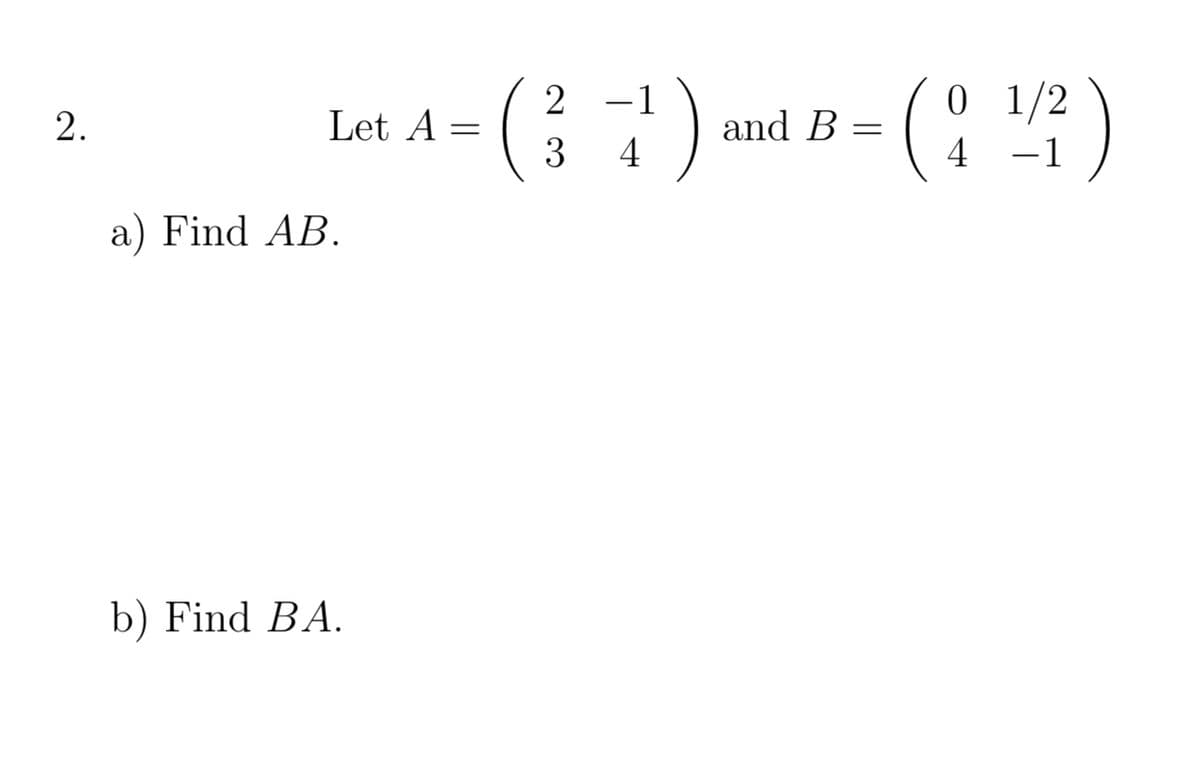 2. Let $A = \begin{pmatrix} 2 & -1 \\ 3 & 4 \end{pmatrix}$ and $B = \begin{pmatrix} 0 & 1/2 \\ 4 & -1 \end{pmatrix}$

a) Find $AB$.

b) Find $BA$.